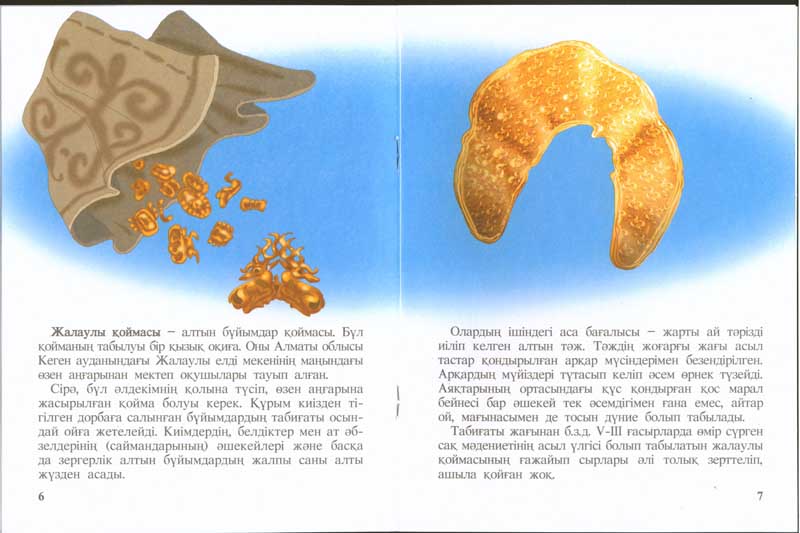 Жалаулы қоймасы – алтын бұйымдар қоймасы. Бұл қойманың табылуы бір қызық оқиға. Оны Алматы облысы Кеген ауданындағы Жалаулы елді мекенінің маңындағы өзен аңғарынан мектеп оқушылары тауып алған.

Сірә, бұл әлдекімнің қолына түсіп, өзен аңғарына жасырылған қойма болуы керек. Құрым киізден тігілген дорбаға салынған бұйымдардың табиғаты осындай ойға жетелейді. Киімдердің, белдіктер мен ат әбзелдерінің (саймандарының) әшекейлері және басқа да зергерлік алтын бұйымдардың жалпы саны алты жүзден асады.

6

Олардың ішіндегі аса бағалысы – жарты ай тәрізді иіліп келген алтын тәж. Тәждің жоғарғы жағы асыл тастар қондырылған арқар мүсіндерімен безендірілген. Арқардың мүйіздері тұтасып келіп әсем өрнек түзейді. Аяқтарының ортасындағы құс қондырған қос марал бейнесі бар әшекей тек әсемдігімен ғана емес, айтар ой, мағынасымен де тосын дүние болып табылады.

Табиғаты жағынан б.з.д. V-III ғасырларда өмір сүрген сақ мәдениетінің асыл үлгісі болып табылатын жалаулы қоймасының ғажайып сырлары әлі толық зерттеліп, ашыла қойған жоқ.

7